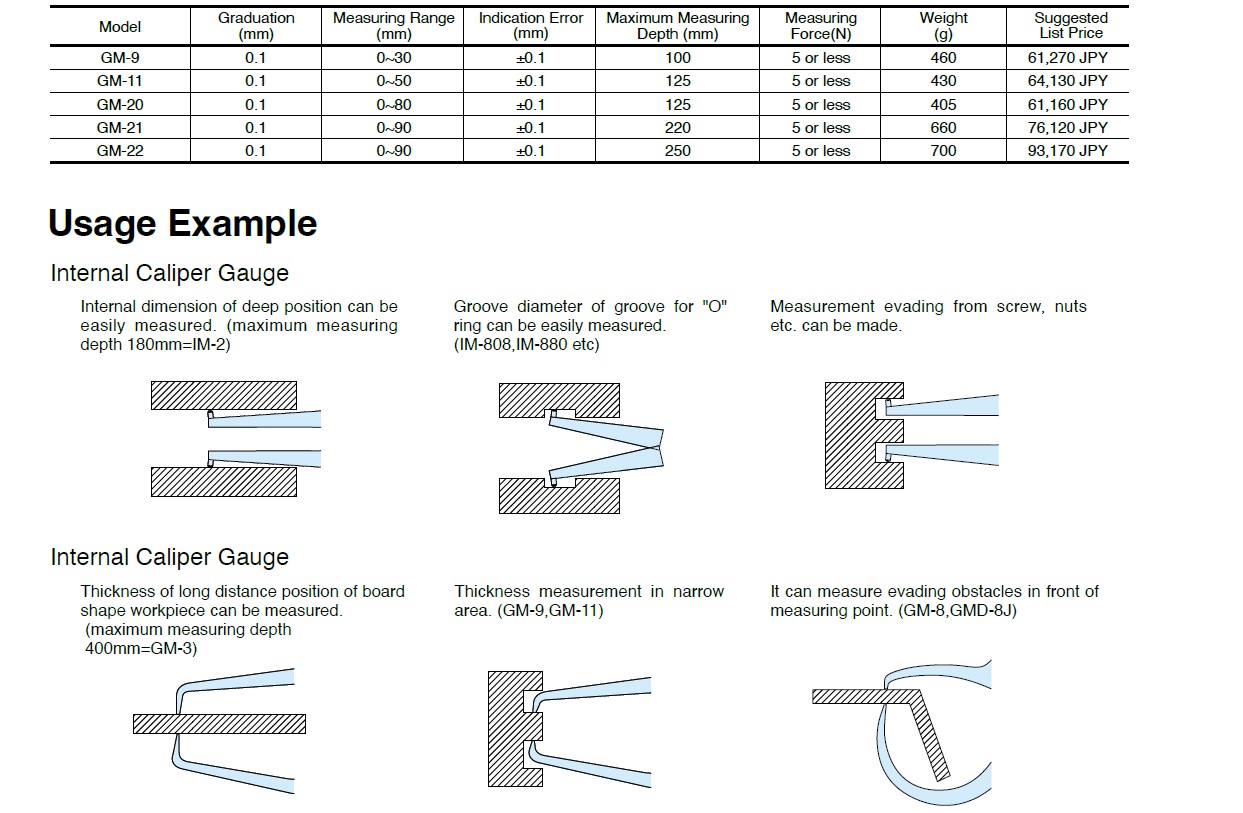 | Model | Graduation (mm) | Measuring Range (mm) | Indication Error (mm) | Maximum Measuring Depth (mm) | Measuring Force(N) | Weight (g) | Suggested List Price |
|---|---|---|---|---|---|---|---|
| GM-9 | 0.1 | 0~30 | ±0.1 | 100 | 5 or less | 460 | 61,270 JPY |
| GM-11 | 0.1 | 0~50 | ±0.1 | 125 | 5 or less | 430 | 64,130 JPY |
| GM-20 | 0.1 | 0~80 | ±0.1 | 125 | 5 or less | 405 | 61,160 JPY |
| GM-21 | 0.1 | 0~90 | ±0.1 | 220 | 5 or less | 660 | 76,120 JPY |
| GM-22 | 0.1 | 0~90 | ±0.1 | 250 | 5 or less | 700 | 93,170 JPY |

Usage Example

Internal Caliper Gauge

Internal dimension of deep position can be easily measured. (maximum measuring depth 180mm=IM-2)

Groove diameter of groove for "O" ring can be easily measured. (IM-808,IM-880 etc)

Measurement evading from screw, nuts etc. can be made.

Internal Caliper Gauge

Thickness of long distance position of board shape workpiece can be measured. (maximum measuring depth 400mm=GM-3)

Thickness measurement in narrow area. (GM-9,GM-11)

It can measure evading obstacles in front of measuring point. (GM-8,GMD-8J)